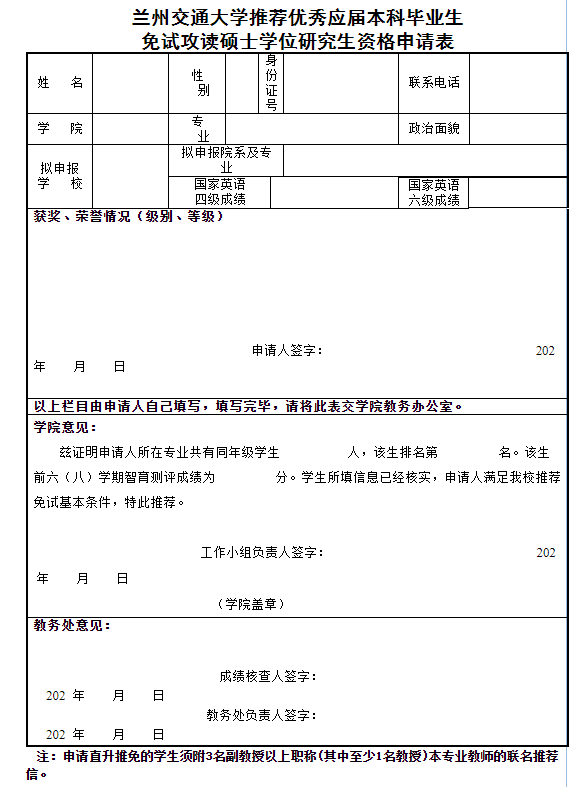 兰州交通大学推荐优秀应届本科毕业生
免试攻读硕士学位研究生资格申请表

| 姓 名 | | 性别 | | 身份证号 | | 联系电话 | |
|---|---|---|---|---|---|---|---|
| 学 院 | | 专业 | | | | 政治面貌 | |
| 拟申报学 校 | | 拟申报院系及专业 | | | | | |
| | | 国家英语四级成绩 | | | | 国家英语六级成绩 | |

获奖、荣誉情况（级别、等级）

申请人签字： 202 年 月 日

以上栏目由申请人自己填写，填写完毕，请将此表交学院教务办公室。

学院意见：

兹证明申请人所在专业共有同年级学生 人，该生排名第 名。该生前六（八）学期智育测评成绩为 分。学生所填信息已经核实，申请人满足我校推荐免试基本条件，特此推荐。

工作小组负责人签字： 202 年 月 日

（学院盖章）

教务处意见：

成绩核查人签字：
202 年 月 日

教务处负责人签字：
202 年 月 日

注：申请直升推免的学生须附3名副教授以上职称（其中至少1名教授）本专业教师的联名推荐信。